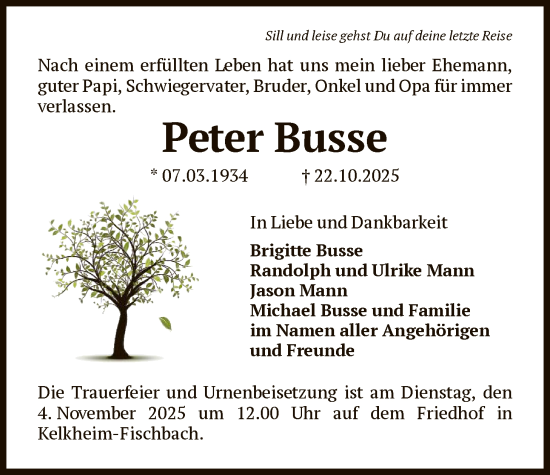 Sill und leise gehst Du auf deine letzte Reise

Nach einem erfüllten Leben hat uns mein lieber Ehemann, guter Papi, Schwiegervater, Bruder, Onkel und Opa für immer verlassen.

Peter Busse

* 07.03.1934 † 22.10.2025

In Liebe und Dankbarkeit

Brigitte Busse
Randolph und Ulrike Mann
Jason Mann
Michael Busse und Familie
im Namen aller Angehörigen
und Freunde

Die Trauerfeier und Urnenbeisetzung ist am Dienstag, den 4. November 2025 um 12.00 Uhr auf dem Friedhof in Kelkheim-Fischbach.